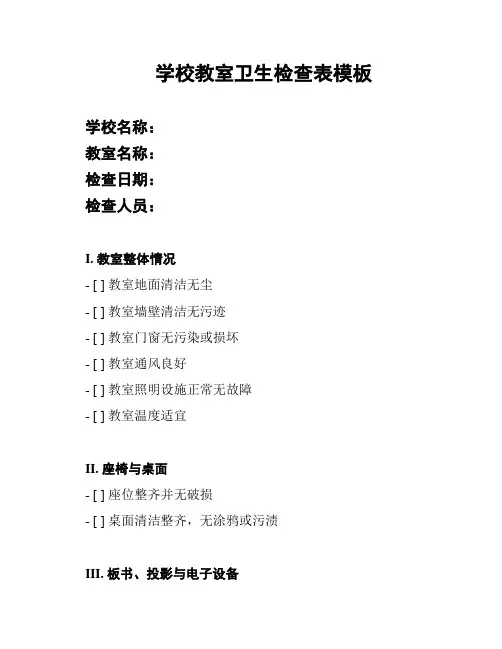 学校教室卫生检查表模板

学校名称：
教室名称：
检查日期：
检查人员：

I. 教室整体情况
- [ ] 教室地面清洁无尘
- [ ] 教室墙壁清洁无污迹
- [ ] 教室门窗无污染或损坏
- [ ] 教室通风良好
- [ ] 教室照明设施正常无故障
- [ ] 教室温度适宜

II. 座椅与桌面
- [ ] 座位整齐并无破损
- [ ] 桌面清洁整齐，无涂鸦或污渍

III. 板书、投影与电子设备